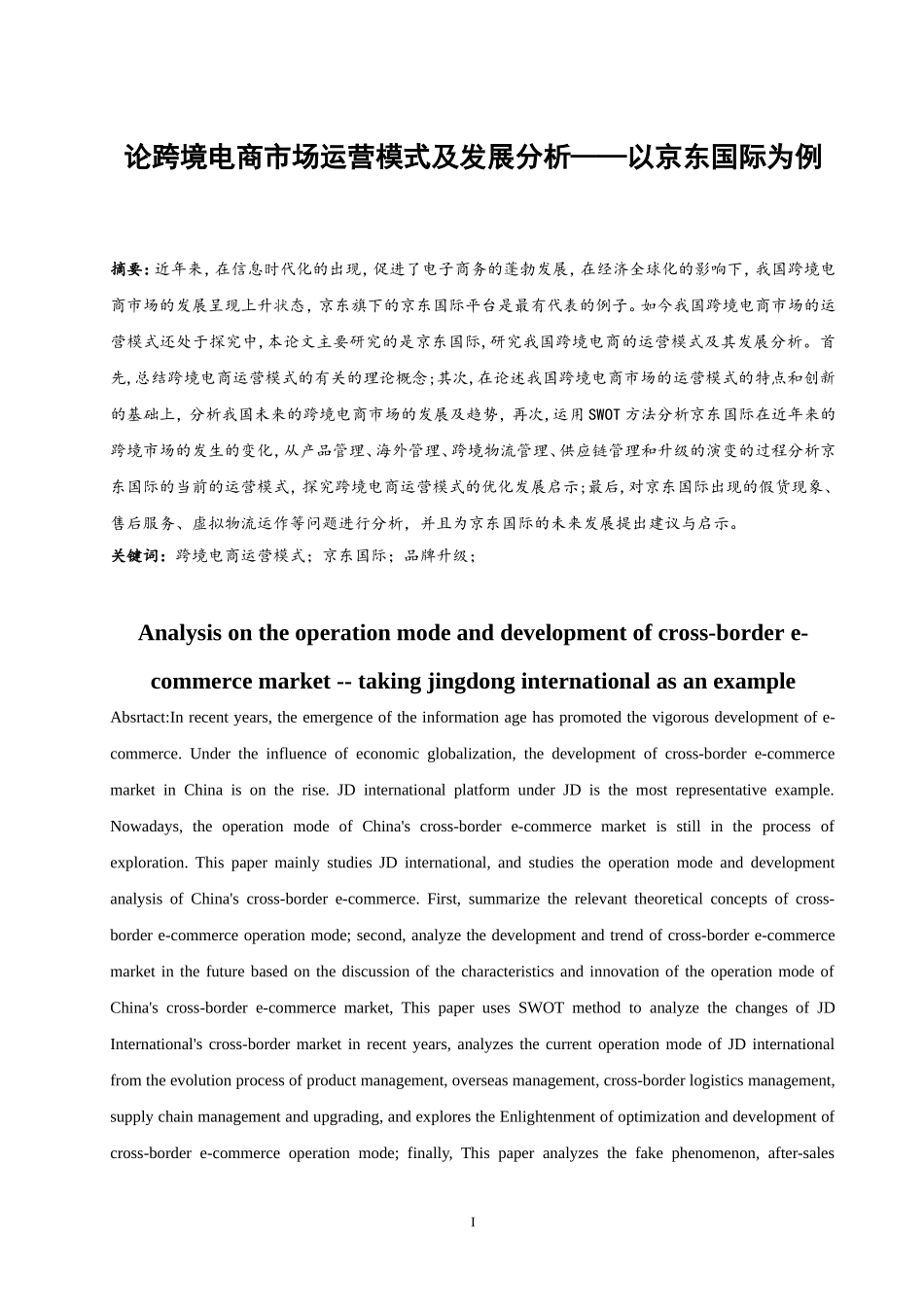 论跨境电商市场运营模式及发展分析——以京东国际为例

摘要：近年来，在信息时代化的出现，促进了电子商务的蓬勃发展，在经济全球化的影响下，我国跨境电商市场的发展呈现上升状态，京东旗下的京东国际平台是最有代表的例子。如今我国跨境电商市场的运营模式还处于探究中，本论文主要研究的是京东国际，研究我国跨境电商的运营模式及其发展分析。首先，总结跨境电商运营模式的有关的理论概念；其次，在论述我国跨境电商市场的运营模式的特点和创新的基础上，分析我国未来的跨境电商市场的发展及趋势，再次，运用SWOT方法分析京东国际在近年来的跨境市场的发生的变化，从产品管理、海外管理、跨境物流管理、供应链管理和升级的演变的过程分析京东国际的当前的运营模式，探究跨境电商运营模式的优化发展启示；最后，对京东国际出现的假货现象、售后服务、虚拟物流运作等问题进行分析，并且为京东国际的未来发展提出建议与启示。
关键词：跨境电商运营模式；京东国际；品牌升级；

Analysis on the operation mode and development of cross-border e-commerce market -- taking jingdong international as an example

Absrtact:In recent years, the emergence of the information age has promoted the vigorous development of e-commerce. Under the influence of economic globalization, the development of cross-border e-commerce market in China is on the rise. JD international platform under JD is the most representative example. Nowadays, the operation mode of China's cross-border e-commerce market is still in the process of exploration. This paper mainly studies JD international, and studies the operation mode and development analysis of China's cross-border e-commerce. First, summarize the relevant theoretical concepts of cross-border e-commerce operation mode; second, analyze the development and trend of cross-border e-commerce market in the future based on the discussion of the characteristics and innovation of the operation mode of China's cross-border e-commerce market, This paper uses SWOT method to analyze the changes of JD International's cross-border market in recent years, analyzes the current operation mode of JD international from the evolution process of product management, overseas management, cross-border logistics management, supply chain management and upgrading, and explores the Enlightenment of optimization and development of cross-border e-commerce operation mode; finally, This paper analyzes the fake phenomenon, after-sales

I